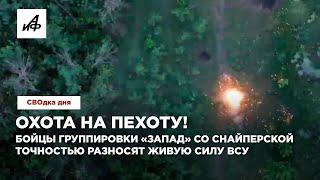 АиФ

СВОдка дня

ОХОТА НА ПЕХОТУ!
БОЙЦЫ ГРУППИРОВКИ «ЗАПАД» СО СНАЙПЕРСКОЙ ТОЧНОСТЬЮ РАЗНОСЯТ ЖИВУЮ СИЛУ ВСУ